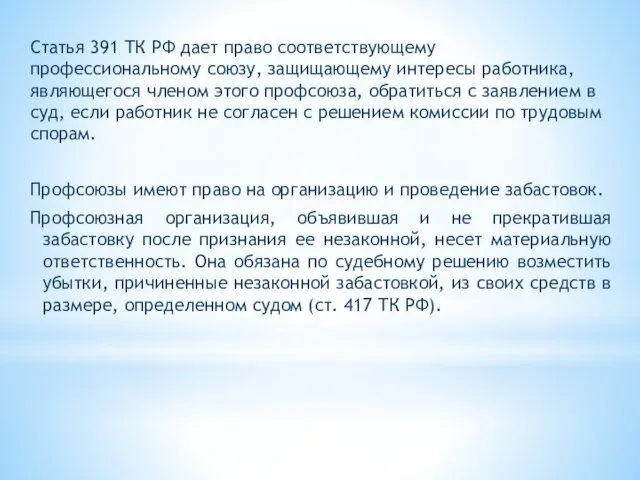 Статья 391 ТК РФ дает право соответствующему профессиональному союзу, защищающему интересы работника, являющегося членом этого профсоюза, обратиться с заявлением в суд, если работник не согласен с решением комиссии по трудовым спорам.

Профсоюзы имеют право на организацию и проведение забастовок.

Профсоюзная организация, объявившая и не прекратившая забастовку после признания ее незаконной, несет материальную ответственность. Она обязана по судебному решению возместить убытки, причиненные незаконной забастовкой, из своих средств в размере, определенном судом (ст. 417 ТК РФ).